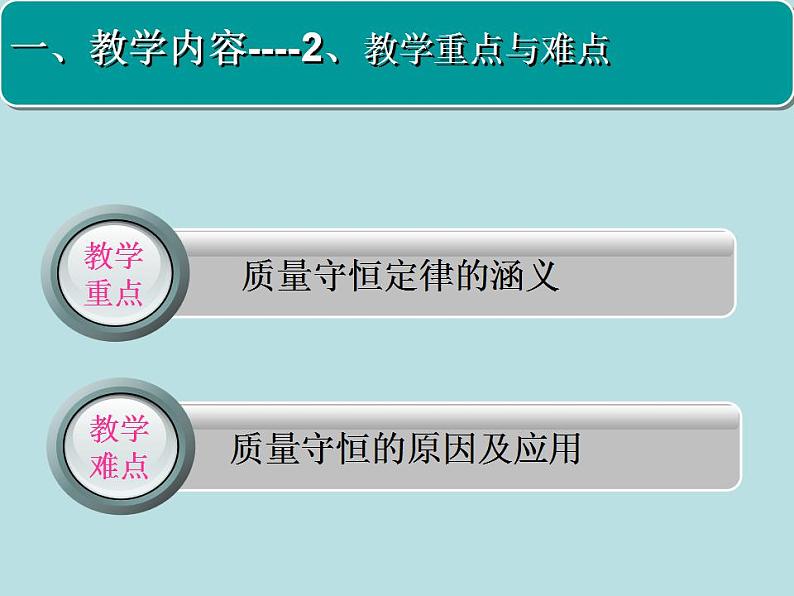 一、教学内容----2、教学重点与难点

教学重点

质量守恒定律的涵义

教学难点

质量守恒的原因及应用